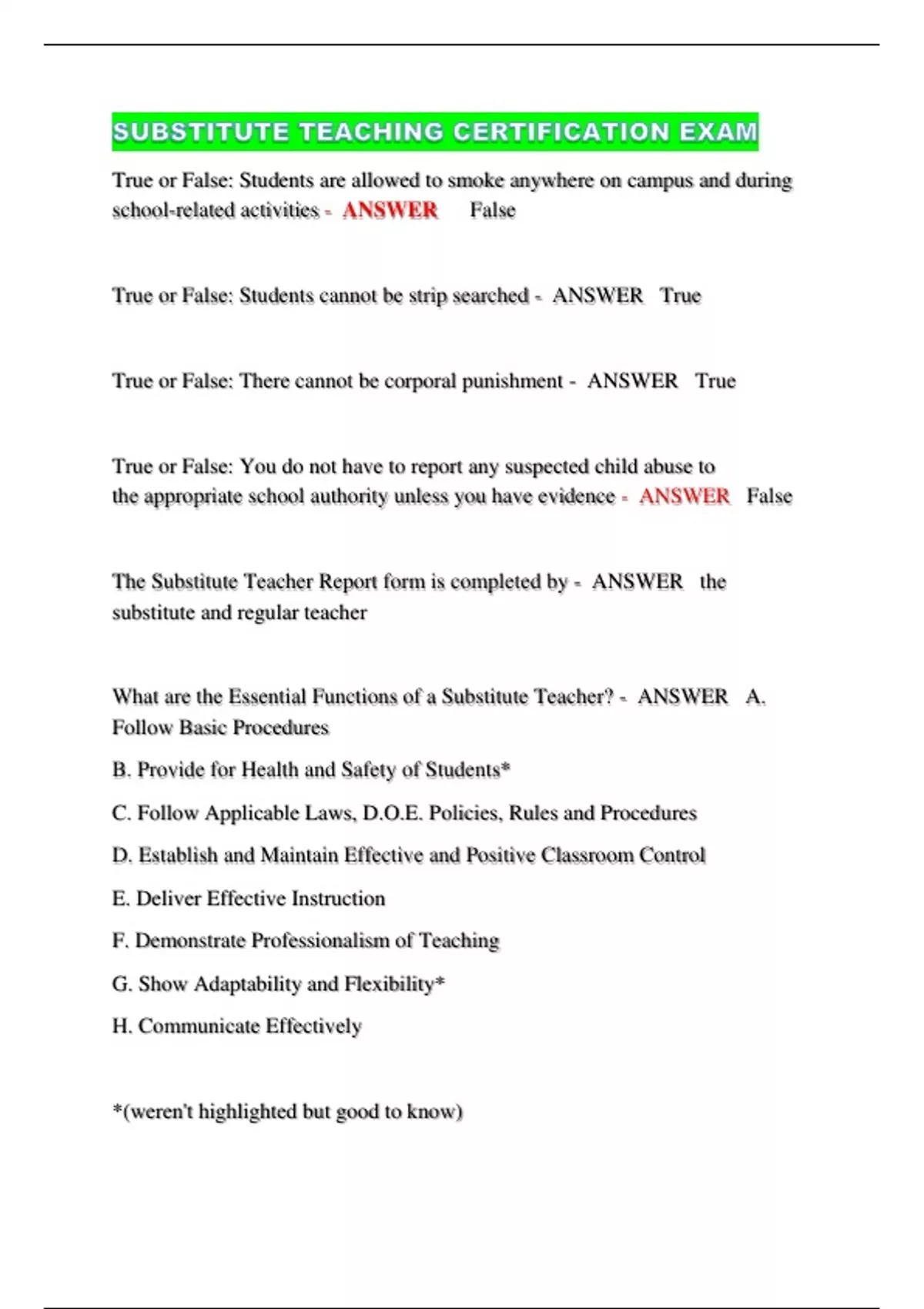 SUBSTITUTE TEACHING CERTIFICATION EXAM

True or False: Students are allowed to smoke anywhere on campus and during school-related activities - ANSWER False

True or False: Students cannot be strip searched - ANSWER True

True or False: There cannot be corporal punishment - ANSWER True

True or False: You do not have to report any suspected child abuse to the appropriate school authority unless you have evidence - ANSWER False

The Substitute Teacher Report form is completed by - ANSWER the substitute and regular teacher

What are the Essential Functions of a Substitute Teacher? - ANSWER A. Follow Basic Procedures

B. Provide for Health and Safety of Students*

C. Follow Applicable Laws, D.O.E. Policies, Rules and Procedures

D. Establish and Maintain Effective and Positive Classroom Control

E. Deliver Effective Instruction

F. Demonstrate Professionalism of Teaching

G. Show Adaptability and Flexibility*

H. Communicate Effectively

*(weren't highlighted but good to know)